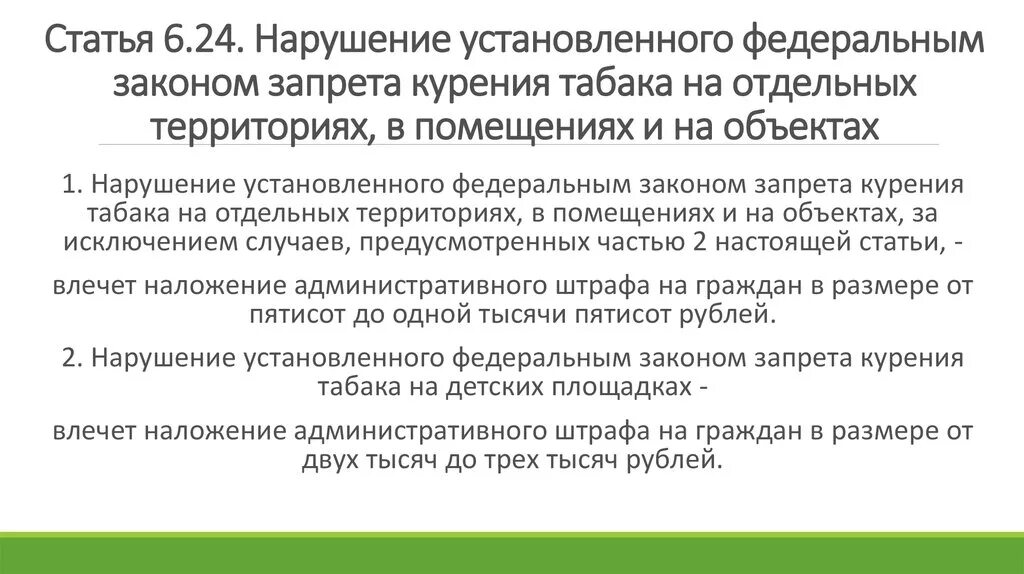 Статья 6.24. Нарушение установленного федеральным законом запрета курения табака на отдельных территориях, в помещениях и на объектах

1. Нарушение установленного федеральным законом запрета курения табака на отдельных территориях, в помещениях и на объектах, за исключением случаев, предусмотренных частью 2 настоящей статьи, -

влечет наложение административного штрафа на граждан в размере от пятисот до одной тысячи пятисот рублей.

2. Нарушение установленного федеральным законом запрета курения табака на детских площадках -

влечет наложение административного штрафа на граждан в размере от двух тысяч до трех тысяч рублей.